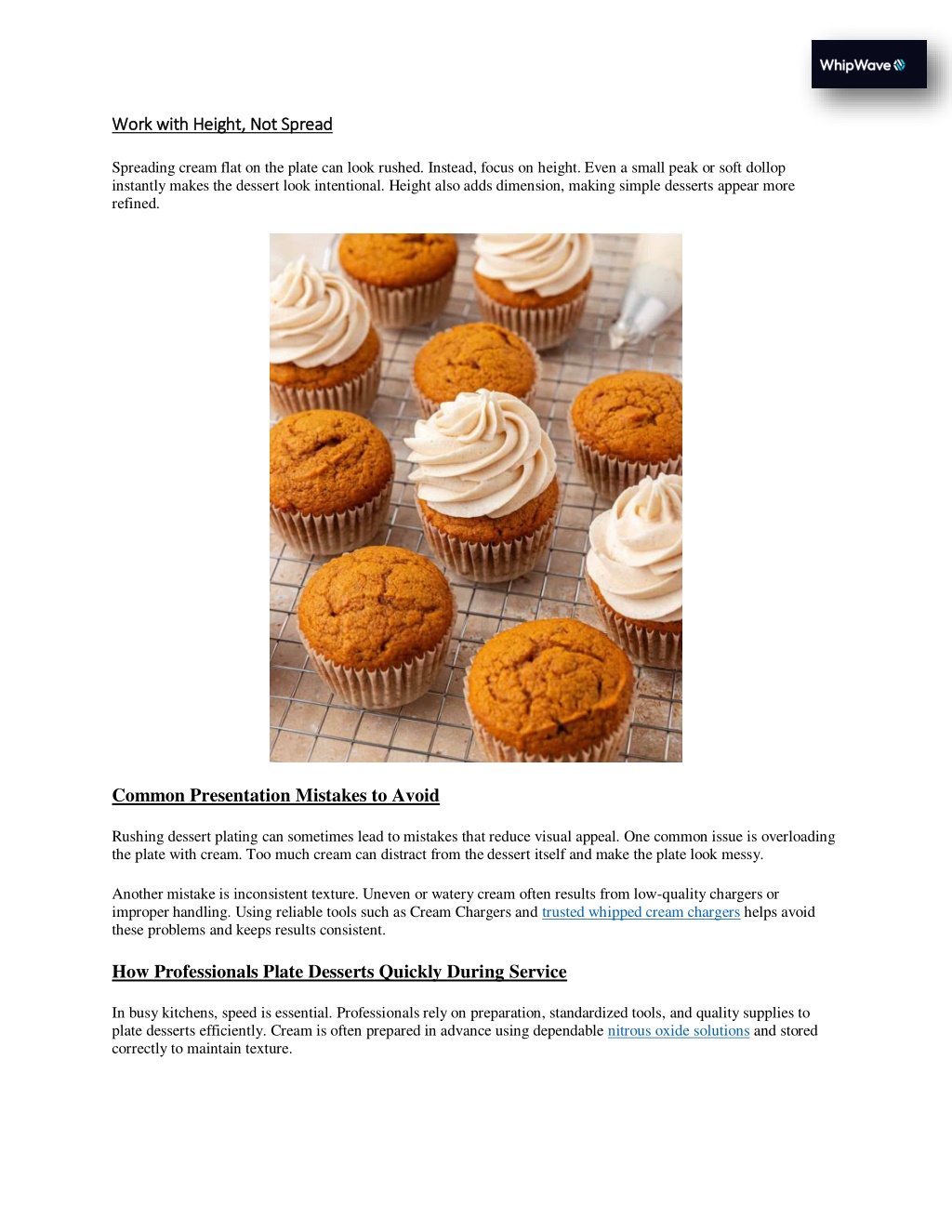 WhipWave

Work with Height, Not Spread

Spreading cream flat on the plate can look rushed. Instead, focus on height. Even a small peak or soft dollop instantly makes the dessert look intentional. Height also adds dimension, making simple desserts appear more refined.

Common Presentation Mistakes to Avoid

Rushing dessert plating can sometimes lead to mistakes that reduce visual appeal. One common issue is overloading the plate with cream. Too much cream can distract from the dessert itself and make the plate look messy.

Another mistake is inconsistent texture. Uneven or watery cream often results from low-quality chargers or improper handling. Using reliable tools such as Cream Chargers and trusted whipped cream chargers helps avoid these problems and keeps results consistent.

How Professionals Plate Desserts Quickly During Service

In busy kitchens, speed is essential. Professionals rely on preparation, standardized tools, and quality supplies to plate desserts efficiently. Cream is often prepared in advance using dependable nitrous oxide solutions and stored correctly to maintain texture.